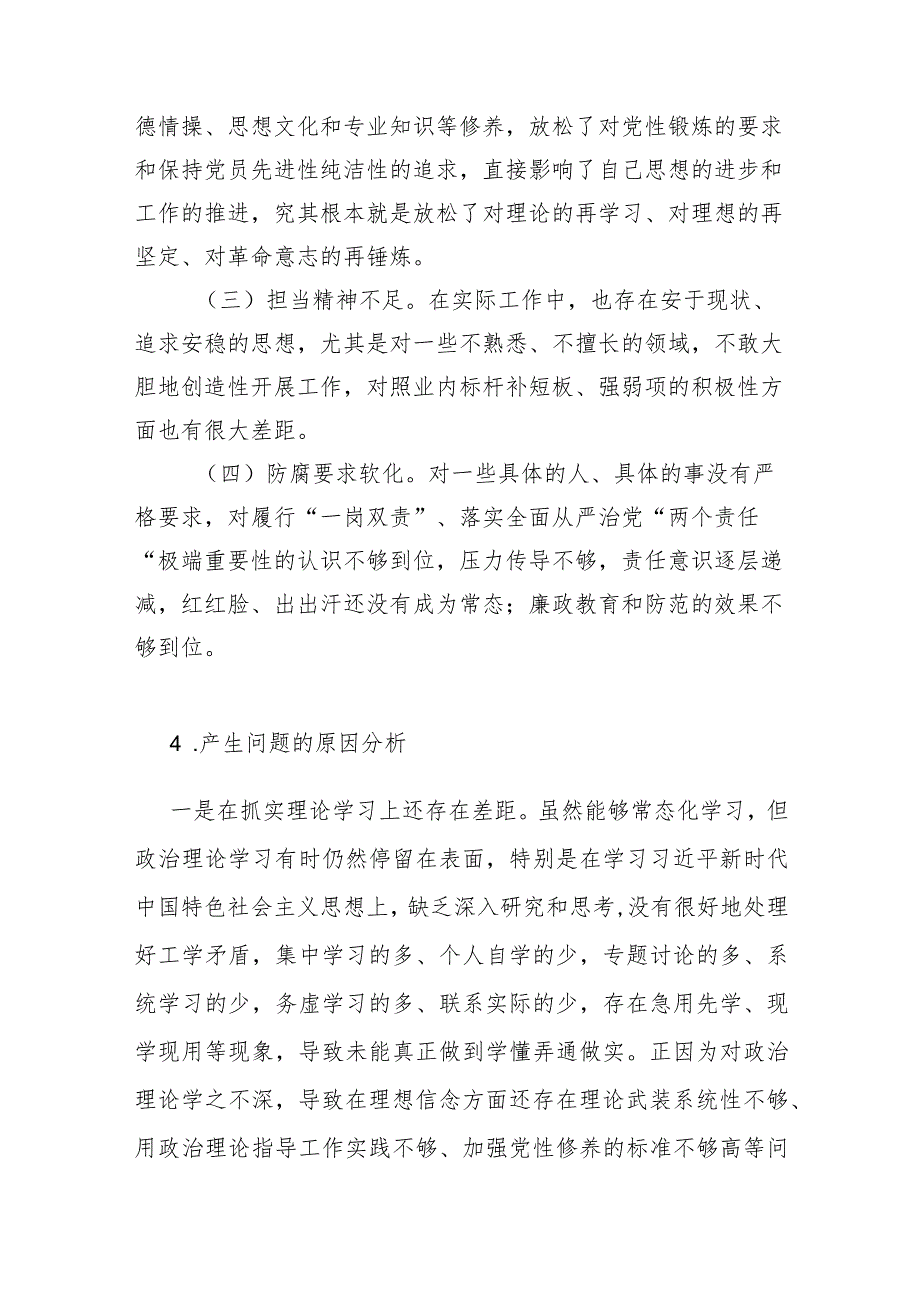 德情操、思想文化和专业知识等修养，放松了对党性锻炼的要求和保持党员先进性纯洁性的追求，直接影响了自己思想的进步和工作的推进，究其根本就是放松了对理论的再学习、对理想的再坚定、对革命意志的再锤炼。

（三）担当精神不足。在实际工作中，也存在安于现状、追求安稳的思想，尤其是对一些不熟悉、不擅长的领域，不敢大胆地创造性开展工作，对照业内标杆补短板、强弱项的积极性方面也有很大差距。

（四）防腐要求软化。对一些具体的人、具体的事没有严格要求，对履行“一岗双责”、落实全面从严治党“两个责任“极端重要性的认识不够到位，压力传导不够，责任意识逐层递减，红红脸、出出汗还没有成为常态；廉政教育和防范的效果不够到位。

4 .产生问题的原因分析

一是在抓实理论学习上还存在差距。虽然能够常态化学习，但政治理论学习有时仍然停留在表面，特别是在学习习近平新时代中国特色社会主义思想上，缺乏深入研究和思考,没有很好地处理好工学矛盾，集中学习的多、个人自学的少，专题讨论的多、系统学习的少，务虚学习的多、联系实际的少，存在急用先学、现学现用等现象，导致未能真正做到学懂弄通做实。正因为对政治理论学之不深，导致在理想信念方面还存在理论武装系统性不够、用政治理论指导工作实践不够、加强党性修养的标准不够高等问